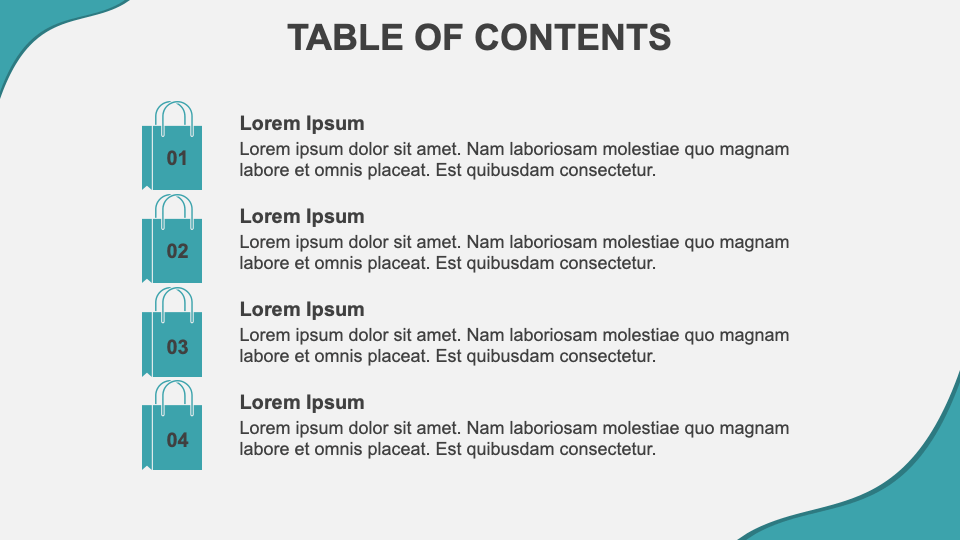 TABLE OF CONTENTS

01

Lorem Ipsum

Lorem ipsum dolor sit amet. Nam laboriosam molestiae quo magnam labore et omnis placeat. Est quibusdam consectetur.

02

Lorem Ipsum

Lorem ipsum dolor sit amet. Nam laboriosam molestiae quo magnam labore et omnis placeat. Est quibusdam consectetur.

03

Lorem Ipsum

Lorem ipsum dolor sit amet. Nam laboriosam molestiae quo magnam labore et omnis placeat. Est quibusdam consectetur.

04

Lorem Ipsum

Lorem ipsum dolor sit amet. Nam laboriosam molestiae quo magnam labore et omnis placeat. Est quibusdam consectetur.